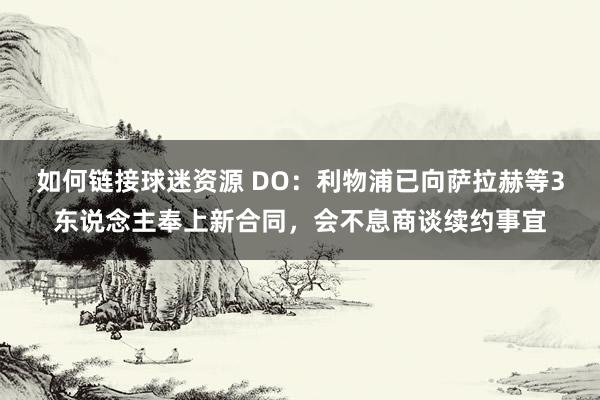 如何链接球迷资源 DO：利物浦已向萨拉赫等3东说念主奉上新合同，会不息商谈续约事宜